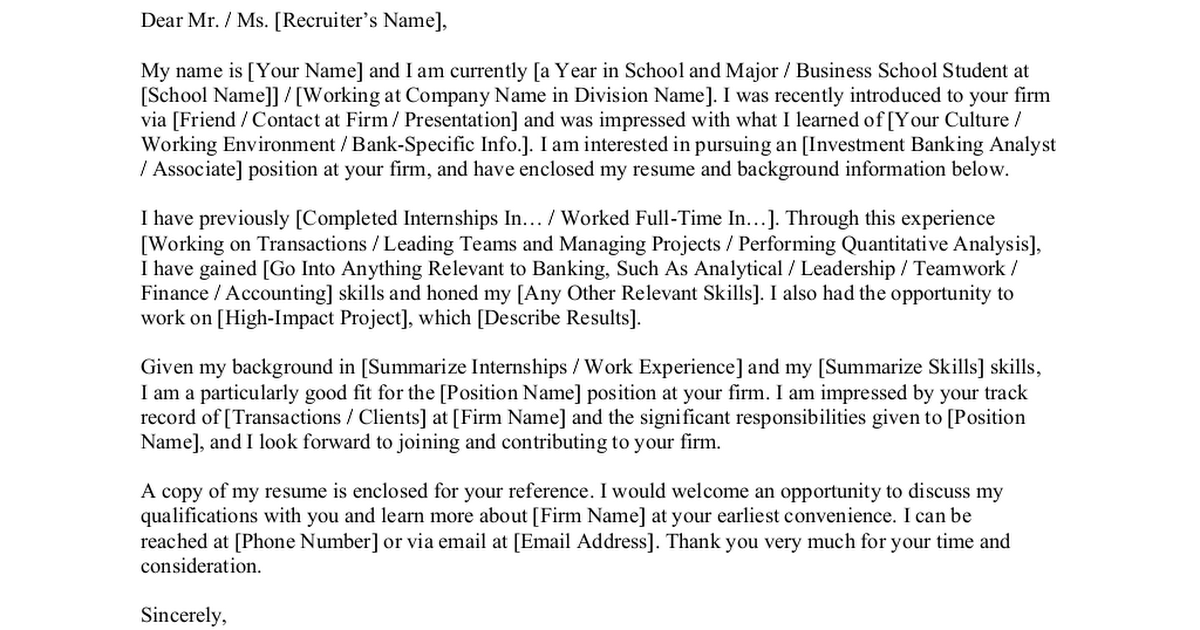 Dear Mr. / Ms. [Recruiter's Name],

My name is [Your Name] and I am currently [a Year in School and Major / Business School Student at [School Name]] / [Working at Company Name in Division Name]. I was recently introduced to your firm via [Friend / Contact at Firm / Presentation] and was impressed with what I learned of [Your Culture / Working Environment / Bank-Specific Info.]. I am interested in pursuing an [Investment Banking Analyst / Associate] position at your firm, and have enclosed my resume and background information below.

I have previously [Completed Internships In… / Worked Full-Time In…]. Through this experience [Working on Transactions / Leading Teams and Managing Projects / Performing Quantitative Analysis], I have gained [Go Into Anything Relevant to Banking, Such As Analytical / Leadership / Teamwork / Finance / Accounting] skills and honed my [Any Other Relevant Skills]. I also had the opportunity to work on [High-Impact Project], which [Describe Results].

Given my background in [Summarize Internships / Work Experience] and my [Summarize Skills] skills, I am a particularly good fit for the [Position Name] position at your firm. I am impressed by your track record of [Transactions / Clients] at [Firm Name] and the significant responsibilities given to [Position Name], and I look forward to joining and contributing to your firm.

A copy of my resume is enclosed for your reference. I would welcome an opportunity to discuss my qualifications with you and learn more about [Firm Name] at your earliest convenience. I can be reached at [Phone Number] or via email at [Email Address]. Thank you very much for your time and consideration.

Sincerely,